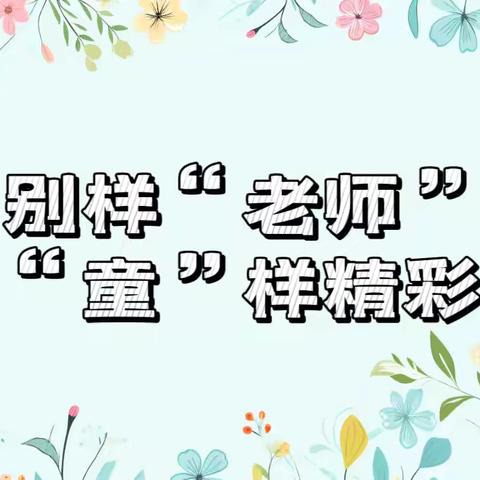 别样“老师”
“童”样精彩